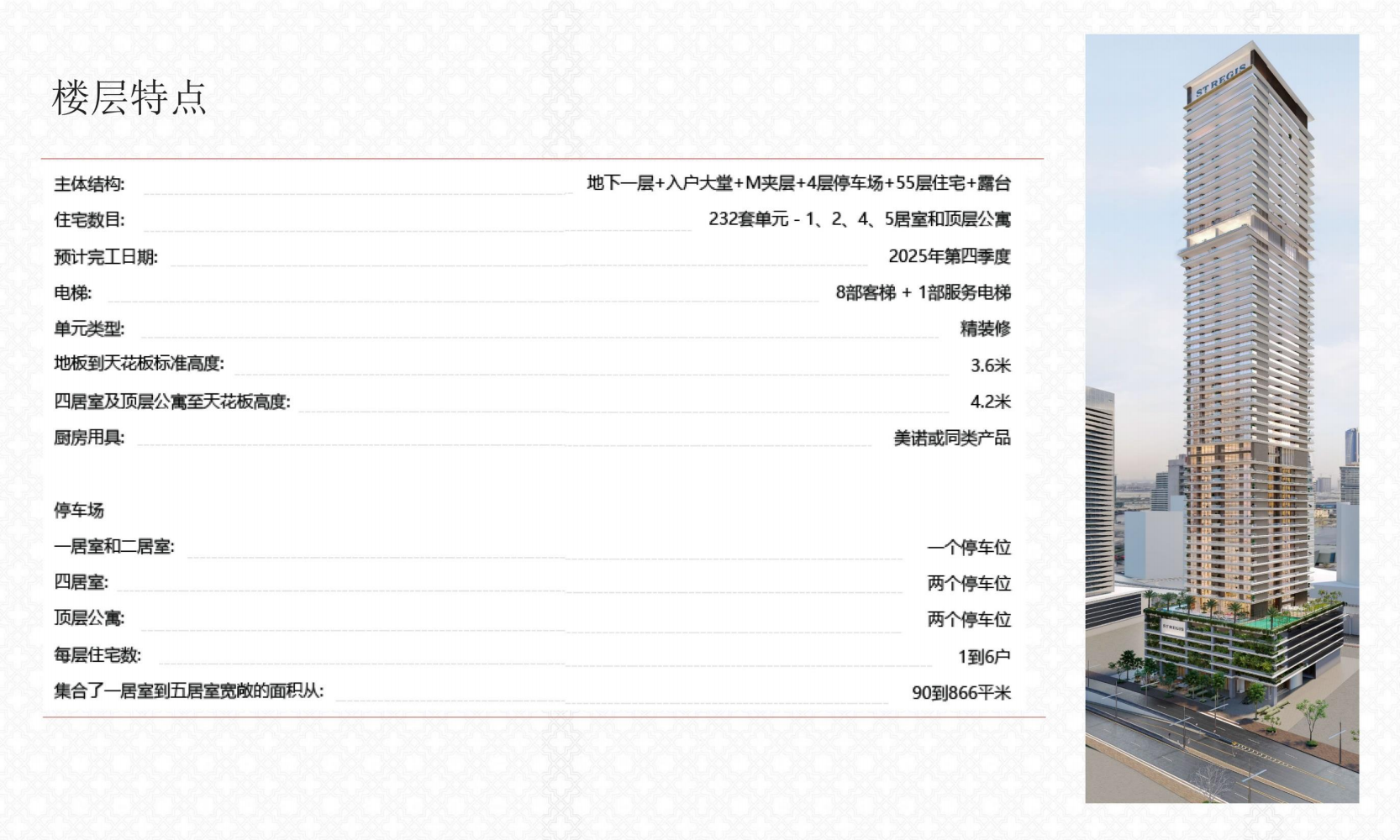 楼层特点

主体结构: 地下一层+入户大堂+M夹层+4层停车场+55层住宅+露台

住宅数目: 232套单元 - 1、2、4、5居室和顶层公寓

预计完工日期: 2025年第四季度

电梯: 8部客梯 + 1部服务电梯

单元类型: 精装修

地板到天花板标准高度: 3.6米

四居室及顶层公寓至天花板高度: 4.2米

厨房用具: 美诺或同类产品

停车场

一居室和二居室: 一个停车位

四居室: 两个停车位

顶层公寓: 两个停车位

每层住宅数: 1到6户

集合了一居室到五居室宽敞的面积从: 90到866平米

ST REGIS

ST REGIS